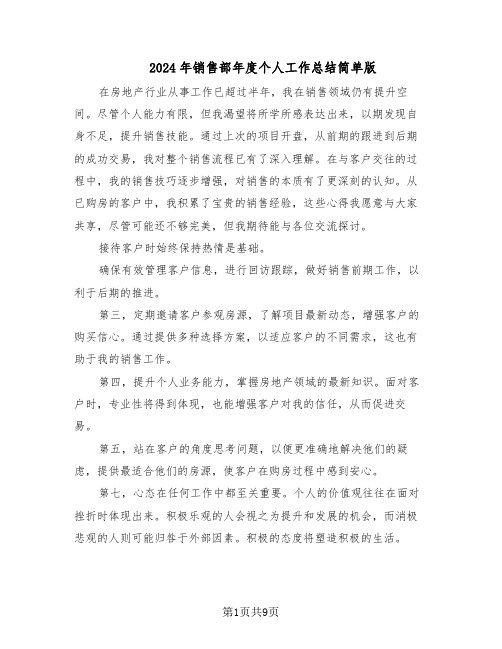 2024年销售部年度个人工作总结简单版

在房地产行业从事工作已超过半年，我在销售领域仍有提升空间。尽管个人能力有限，但我渴望将所学所感表达出来，以期发现自身不足，提升销售技能。通过上次的项目开盘，从前期的跟进到后期的成功交易，我对整个销售流程已有了深入理解。在与客户交往的过程中，我的销售技巧逐步增强，对销售的本质有了更深刻的认知。从已购房的客户中，我积累了宝贵的销售经验，这些心得我愿意与大家共享，尽管可能还不够完美，但我期待能与各位交流探讨。

接待客户时始终保持热情是基础。

确保有效管理客户信息，进行回访跟踪，做好销售前期工作，以利于后期的推进。

第三，定期邀请客户参观房源，了解项目最新动态，增强客户的购买信心。通过提供多种选择方案，以适应客户的不同需求，这也有助于我的销售工作。

第四，提升个人业务能力，掌握房地产领域的最新知识。面对客户时，专业性将得到体现，也能增强客户对我的信任，从而促进交易。

第五，站在客户的角度思考问题，以便更准确地解决他们的疑虑，提供最适合他们的房源，使客户在购房过程中感到安心。

第七，心态在任何工作中都至关重要。个人的价值观往往在面对挫折时体现出来。积极乐观的人会视之为提升和发展的机会，而消极悲观的人则可能归咎于外部因素。积极的态度将塑造积极的生活。

第1页共9页